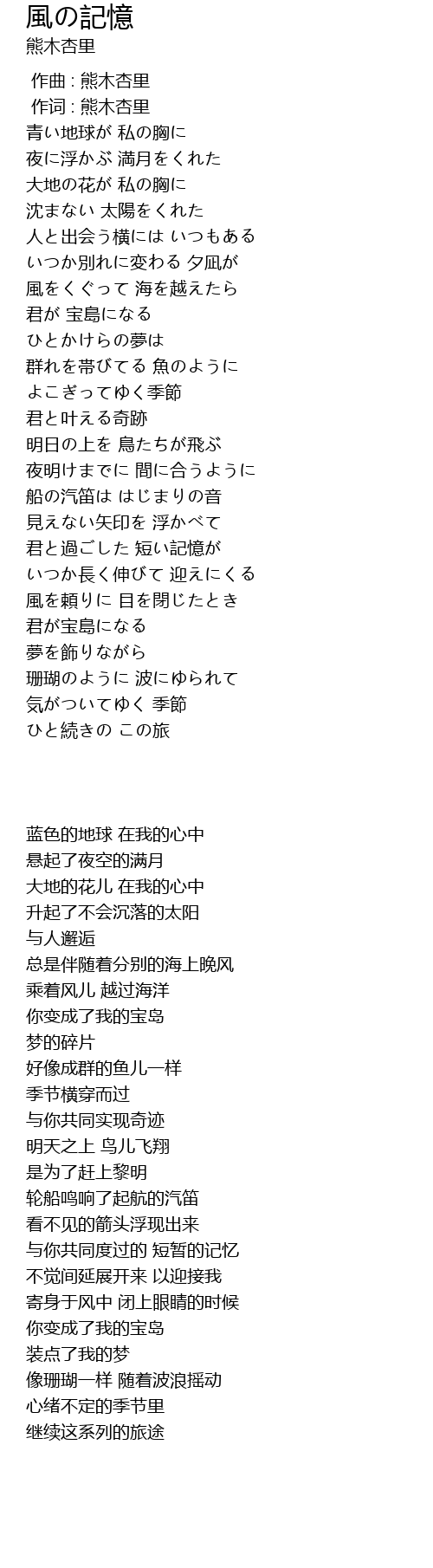 風の記憶
熊木杏里

作曲 : 熊木杏里
作词 : 熊木杏里
青い地球が 私の胸に
夜に浮かぶ 満月をくれた
大地の花が 私の胸に
沈まない 太陽をくれた
人と出会う横には いつもある
いつか別れに変わる 夕凪が
風をくぐって 海を越えたら
君が 宝島になる
ひとかけらの夢は
群れを帯びてる 魚のように
よこぎってゆく季節
君と叶える奇跡
明日の上を 鳥たちが飛ぶ
夜明けまでに 間に合うように
船の汽笛は はじまりの音
見えない矢印を 浮かべて
君と過ごした 短い記憶が
いつか長く伸びて 迎えにくる
風を頼りに 目を閉じたとき
君が宝島になる
夢を飾りながら
珊瑚のように 波にゆられて
気がついてゆく 季節
ひと続きの この旅

蓝色的地球 在我的心中
悬起了夜空的满月
大地的花儿 在我的心中
升起了不会沉落的太阳
与人邂逅
总是伴随着分别的海上晚风
乘着风儿 越过海洋
你变成了我的宝岛
梦的碎片
好像成群的鱼儿一样
季节横穿而过
与你共同实现奇迹
明天之上 鸟儿飞翔
是为了赶上黎明
轮船鸣响了起航的汽笛
看不见的箭头浮现出来
与你共同度过的 短暂的记忆
不觉间延展开来 以迎接我
寄身于风中 闭上眼睛的时候
你变成了我的宝岛
装点了我的梦
像珊瑚一样 随着波浪摇动
心绪不定的季节里
继续这系列的旅途